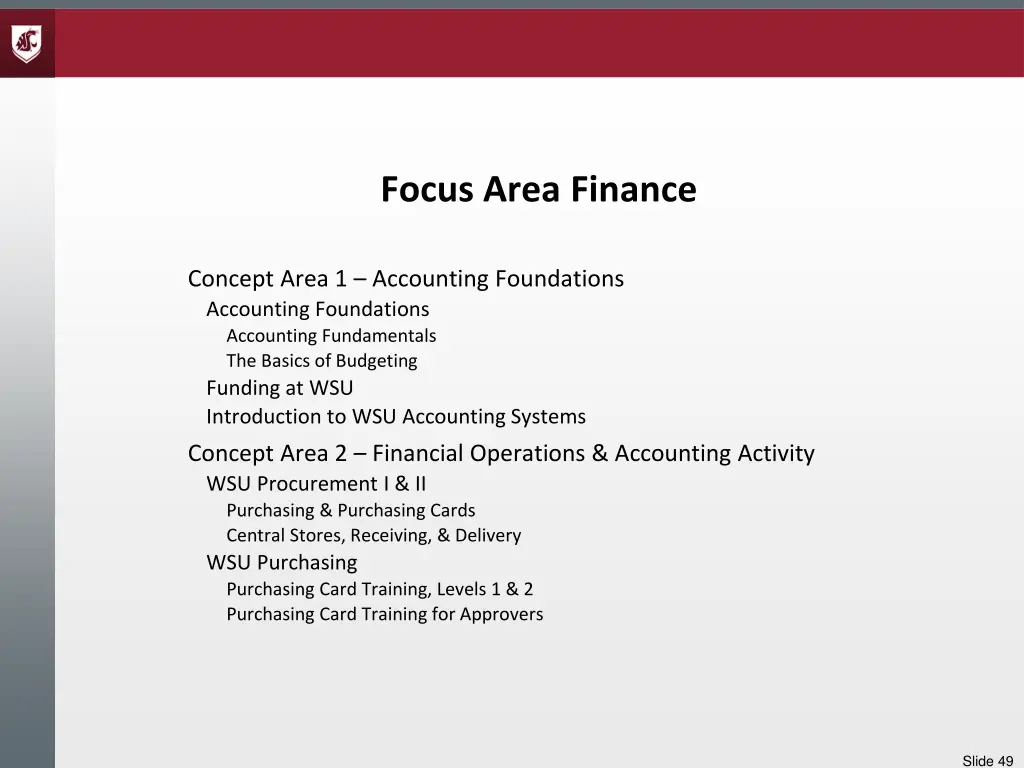 Focus Area Finance

Concept Area 1 – Accounting Foundations

Accounting Foundations

Accounting Fundamentals

The Basics of Budgeting

Funding at WSU

Introduction to WSU Accounting Systems

Concept Area 2 – Financial Operations & Accounting Activity

WSU Procurement I & II

Purchasing & Purchasing Cards

Central Stores, Receiving, & Delivery

WSU Purchasing

Purchasing Card Training, Levels 1 & 2

Purchasing Card Training for Approvers

Slide 49